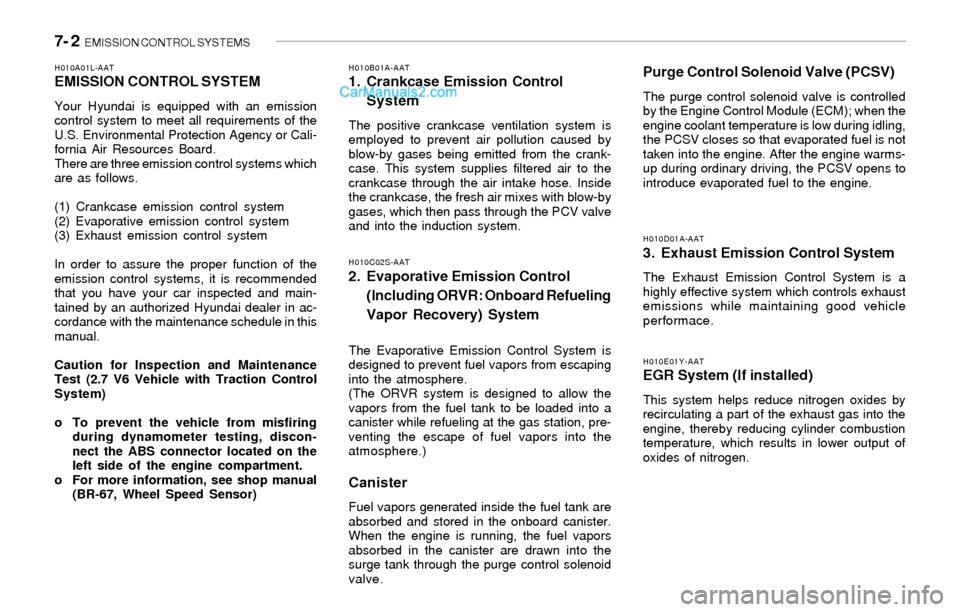 7- 2 EMISSION CONTROL SYSTEMS

H010A01L-AAT
EMISSION CONTROL SYSTEM

Your Hyundai is equipped with an emission control system to meet all requirements of the U.S. Environmental Protection Agency or California Air Resources Board.
There are three emission control systems which are as follows.

(1) Crankcase emission control system
(2) Evaporative emission control system
(3) Exhaust emission control system

In order to assure the proper function of the emission control systems, it is recommended that you have your car inspected and maintained by an authorized Hyundai dealer in accordance with the maintenance schedule in this manual.

Caution for Inspection and Maintenance Test (2.7 V6 Vehicle with Traction Control System)

o To prevent the vehicle from misfiring during dynamometer testing, disconnect the ABS connector located on the left side of the engine compartment.
o For more information, see shop manual (BR-67, Wheel Speed Sensor)

H010B01A-AAT
1. Crankcase Emission Control System

CarManuals2.com

The positive crankcase ventilation system is employed to prevent air pollution caused by blow-by gases being emitted from the crankcase. This system supplies filtered air to the crankcase through the air intake hose. Inside the crankcase, the fresh air mixes with blow-by gases, which then pass through the PCV valve and into the induction system.

H010C02S-AAT
2. Evaporative Emission Control (Including ORVR: Onboard Refueling Vapor Recovery) System

The Evaporative Emission Control System is designed to prevent fuel vapors from escaping into the atmosphere.
(The ORVR system is designed to allow the vapors from the fuel tank to be loaded into a canister while refueling at the gas station, preventing the escape of fuel vapors into the atmosphere.)

Canister

Fuel vapors generated inside the fuel tank are absorbed and stored in the onboard canister. When the engine is running, the fuel vapors absorbed in the canister are drawn into the surge tank through the purge control solenoid valve.

Purge Control Solenoid Valve (PCSV)

The purge control solenoid valve is controlled by the Engine Control Module (ECM); when the engine coolant temperature is low during idling, the PCSV closes so that evaporated fuel is not taken into the engine. After the engine warms-up during ordinary driving, the PCSV opens to introduce evaporated fuel to the engine.

H010D01A-AAT
3. Exhaust Emission Control System

The Exhaust Emission Control System is a highly effective system which controls exhaust emissions while maintaining good vehicle performace.

H010E01Y-AAT
EGR System (If installed)

This system helps reduce nitrogen oxides by recirculating a part of the exhaust gas into the engine, thereby reducing cylinder combustion temperature, which results in lower output of oxides of nitrogen.

carmanualsonline.info